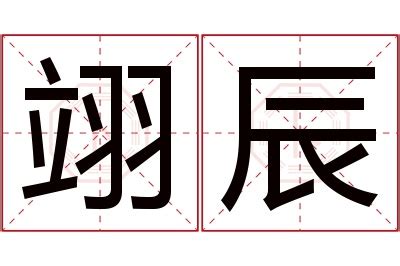 翊辰